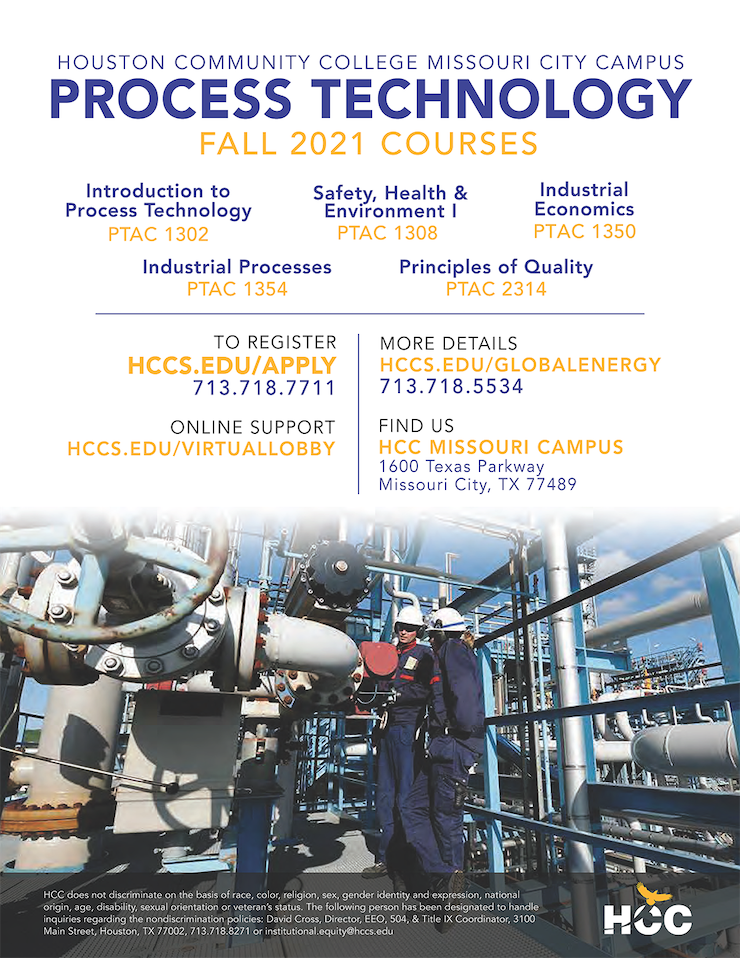 HOUSTON COMMUNITY COLLEGE MISSOURI CITY CAMPUS

PROCESS TECHNOLOGY

FALL 2021 COURSES

Introduction to Process Technology
PTAC 1302

Safety, Health & Environment I
PTAC 1308

Industrial Economics
PTAC 1350

Industrial Processes
PTAC 1354

Principles of Quality
PTAC 2314

TO REGISTER
HCCS.EDU/APPLY
713.718.7711

ONLINE SUPPORT
HCCS.EDU/VIRTUALLOBBY

MORE DETAILS
HCCS.EDU/GLOBALENERGY
713.718.5534

FIND US
HCC MISSOURI CAMPUS
1600 Texas Parkway
Missouri City, TX 77489

HCC does not discriminate on the basis of race, color, religion, sex, gender identity and expression, national origin, age, disability, sexual orientation or veteran's status. The following person has been designated to handle inquiries regarding the nondiscrimination policies: David Cross, Director, EEO, 504, & Title IX Coordinator, 3100 Main Street, Houston, TX 77002, 713.718.8271 or institutional.equity@hccs.edu

HCC